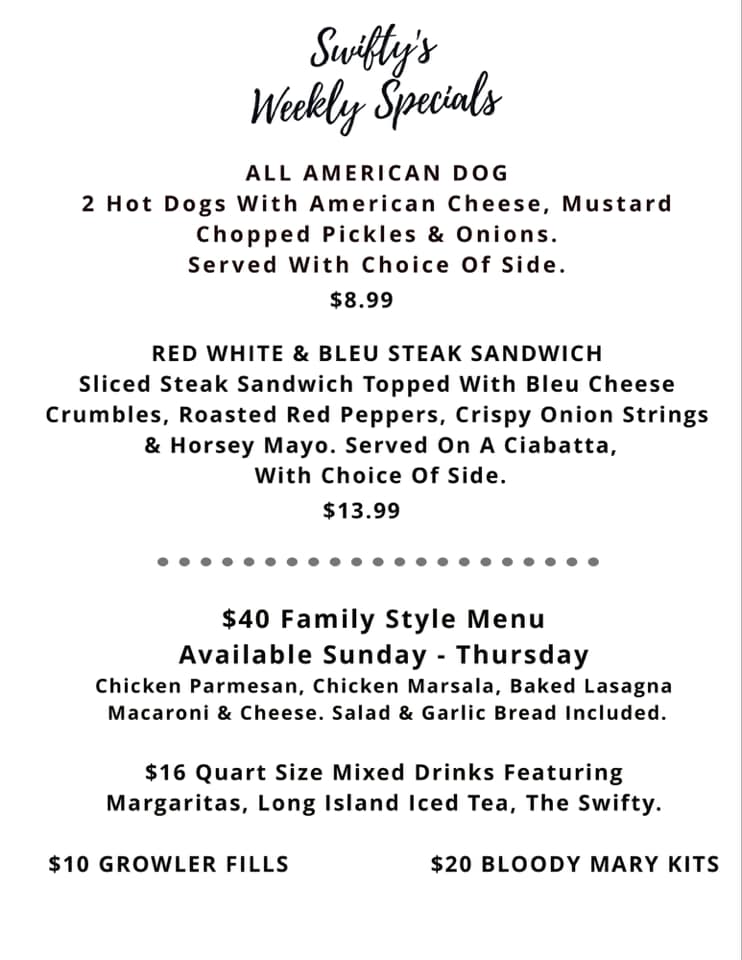 Swifty's
Weekly Specials

ALL AMERICAN DOG
2 Hot Dogs With American Cheese, Mustard Chopped Pickles & Onions.
Served With Choice Of Side.
$8.99

RED WHITE & BLEU STEAK SANDWICH
Sliced Steak Sandwich Topped With Bleu Cheese Crumbles, Roasted Red Peppers, Crispy Onion Strings & Horsey Mayo. Served On A Ciabatta, With Choice Of Side.
$13.99

$40 Family Style Menu
Available Sunday - Thursday
Chicken Parmesan, Chicken Marsala, Baked Lasagna Macaroni & Cheese. Salad & Garlic Bread Included.

$16 Quart Size Mixed Drinks Featuring Margaritas, Long Island Iced Tea, The Swifty.

$10 GROWLER FILLS

$20 BLOODY MARY KITS